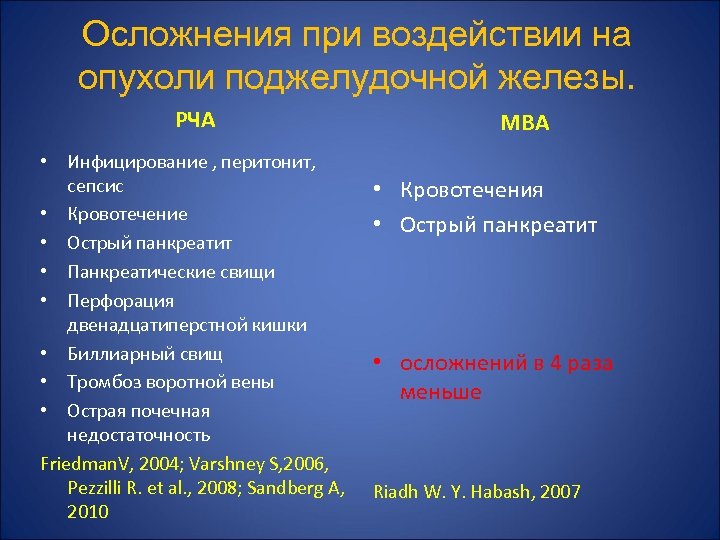 Осложнения при воздействии на опухоли поджелудочной железы.

РЧА

• Инфицирование , перитонит, сепсис
• Кровотечение
• Острый панкреатит
• Панкреатические свищи
• Перфорация двенадцатиперстной кишки
• Биллиарный свищ
• Тромбоз воротной вены
• Острая почечная недостаточность

FriedmanV, 2004; Varshney S,2006, Pezzilli R. et al., 2008; Sandberg A, 2010

МВА

• Кровотечения
• Острый панкреатит

• осложнений в 4 раза меньше

Riadh W. Y. Habash, 2007